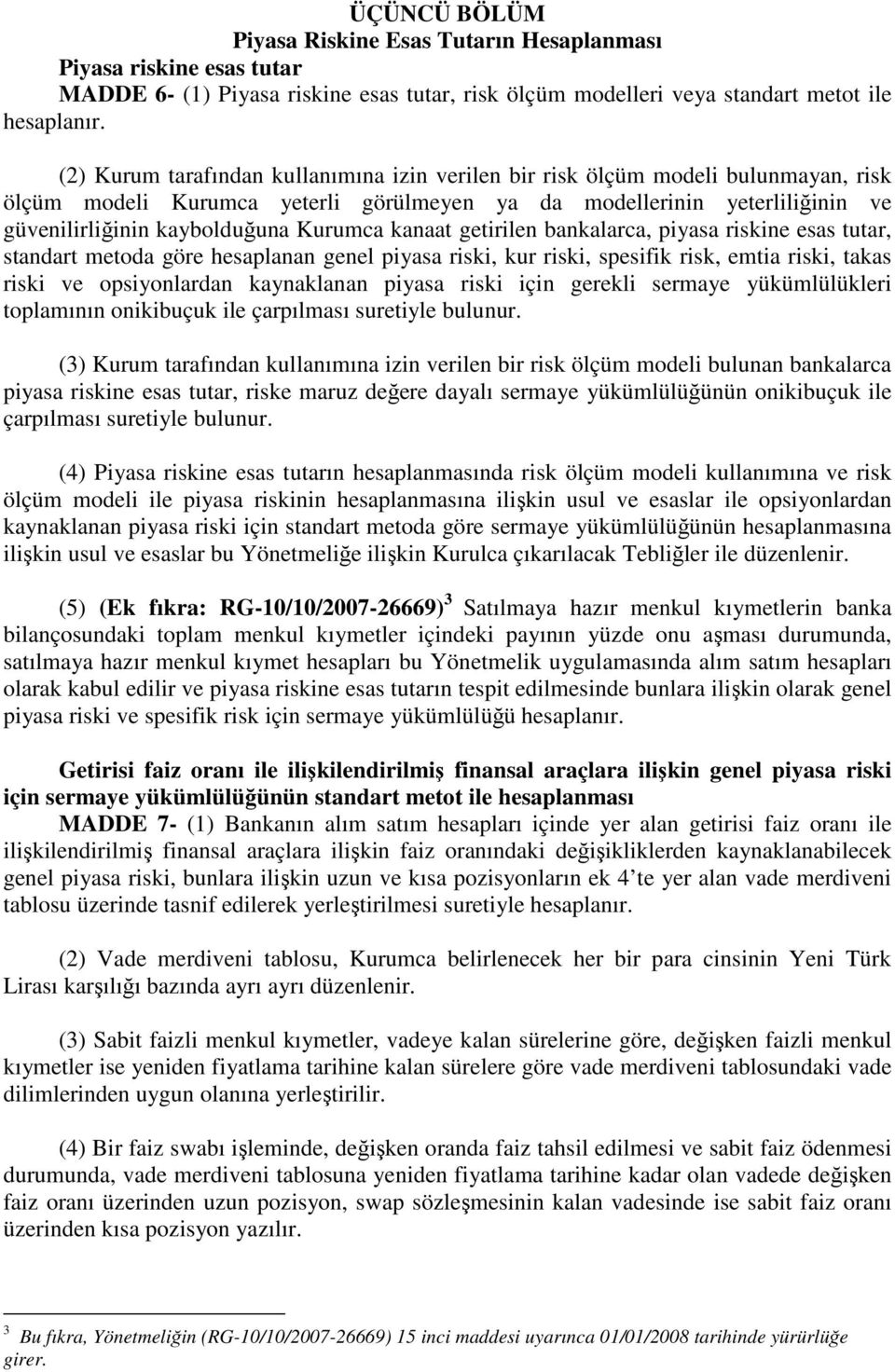 ÜÇÜNCÜ BÖLÜM
Piyasa Riskine Esas Tutarın Hesaplanması

Piyasa riskine esas tutar

MADDE 6- (1) Piyasa riskine esas tutar, risk ölçüm modelleri veya standart metot ile hesaplanır.

(2) Kurum tarafından kullanımına izin verilen bir risk ölçüm modeli bulunmayan, risk ölçüm modeli Kurumca yeterli görülmeyen ya da modellerinin yeterliliğinin ve güvenilirliğinin kaybolduğuna Kurumca kanaat getirilen bankalarca, piyasa riskine esas tutar, standart metoda göre hesaplanan genel piyasa riski, kur riski, spesifik risk, emtia riski, takas riski ve opsiyonlardan kaynaklanan piyasa riski için gerekli sermaye yükümlülükleri toplamının onikibuçuk ile çarpılması suretiyle bulunur.

(3) Kurum tarafından kullanımına izin verilen bir risk ölçüm modeli bulunan bankalarca piyasa riskine esas tutar, riske maruz değere dayalı sermaye yükümlülüğünün onikibuçuk ile çarpılması suretiyle bulunur.

(4) Piyasa riskine esas tutarın hesaplanmasında risk ölçüm modeli kullanımına ve risk ölçüm modeli ile piyasa riskinin hesaplanmasına ilişkin usul ve esaslar ile opsiyonlardan kaynaklanan piyasa riski için standart metoda göre sermaye yükümlülüğünün hesaplanmasına ilişkin usul ve esaslar bu Yönetmeliğe ilişkin Kurulca çıkarılacak Tebliğler ile düzenlenir.

(5) (Ek fıkra: RG-10/10/2007-26669)$^3$ Satılmaya hazır menkul kıymetlerin banka bilançosundaki toplam menkul kıymetler içindeki payının yüzde onu aşması durumunda, satılmaya hazır menkul kıymet hesapları bu Yönetmelik uygulamasında alım satım hesapları olarak kabul edilir ve piyasa riskine esas tutarın tespit edilmesinde bunlara ilişkin olarak genel piyasa riski ve spesifik risk için sermaye yükümlülüğü hesaplanır.

Getirisi faiz oranı ile ilişkilendirilmiş finansal araçlara ilişkin genel piyasa riski için sermaye yükümlülüğünün standart metot ile hesaplanması

MADDE 7- (1) Bankanın alım satım hesapları içinde yer alan getirisi faiz oranı ile ilişkilendirilmiş finansal araçlara ilişkin faiz oranındaki değişikliklerden kaynaklanabilecek genel piyasa riski, bunlara ilişkin uzun ve kısa pozisyonların ek 4'te yer alan vade merdiveni tablosu üzerinde tasnif edilerek yerleştirilmesi suretiyle hesaplanır.

(2) Vade merdiveni tablosu, Kurumca belirlenecek her bir para cinsinin Yeni Türk Lirası karşılığı bazında ayrı ayrı düzenlenir.

(3) Sabit faizli menkul kıymetler, vadeye kalan sürelerine göre, değişken faizli menkul kıymetler ise yeniden fiyatlama tarihine kalan sürelere göre vade merdiveni tablosundaki vade dilimlerinden uygun olanına yerleştirilir.

(4) Bir faiz swabı işleminde, değişken oranda faiz tahsil edilmesi ve sabit faiz ödenmesi durumunda, vade merdiveni tablosuna yeniden fiyatlama tarihine kadar olan vadede değişken faiz oranı üzerinden uzun pozisyon, swap sözleşmesinin kalan vadesinde ise sabit faiz oranı üzerinden kısa pozisyon yazılır.

$^3$ Bu fıkra, Yönetmeliğin (RG-10/10/2007-26669) 15 inci maddesi uyarınca 01/01/2008 tarihinde yürürlüğe girer.